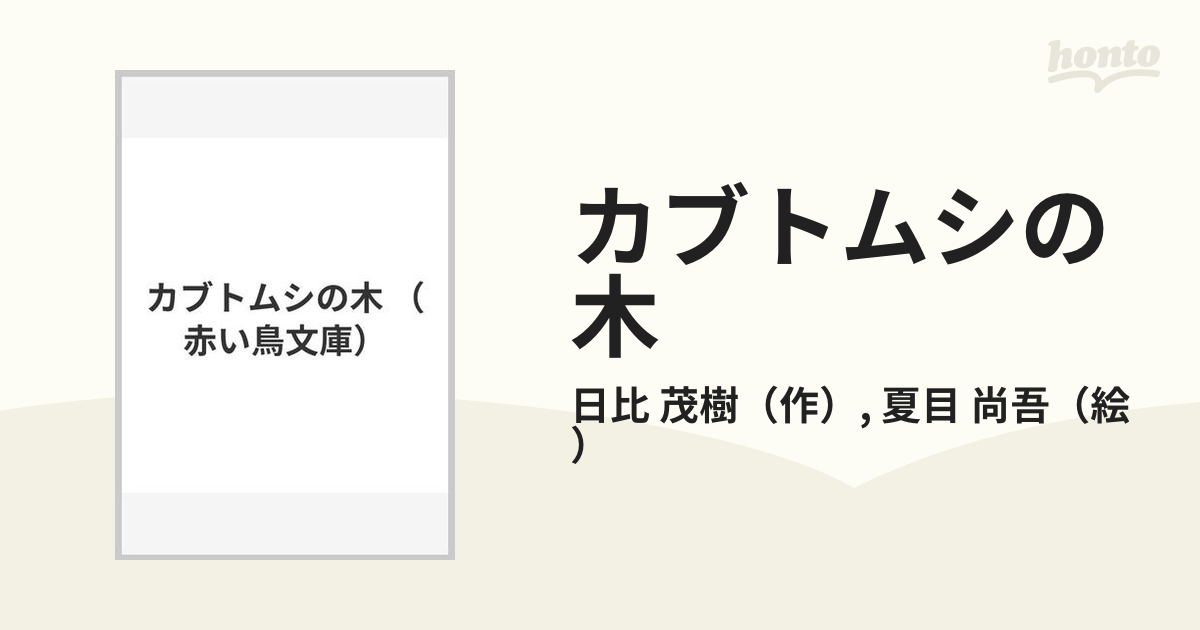 honto

カブトムシの木（赤い鳥文庫）

カブトムシの木

日比 茂樹（作）, 夏目 尚吾（絵）